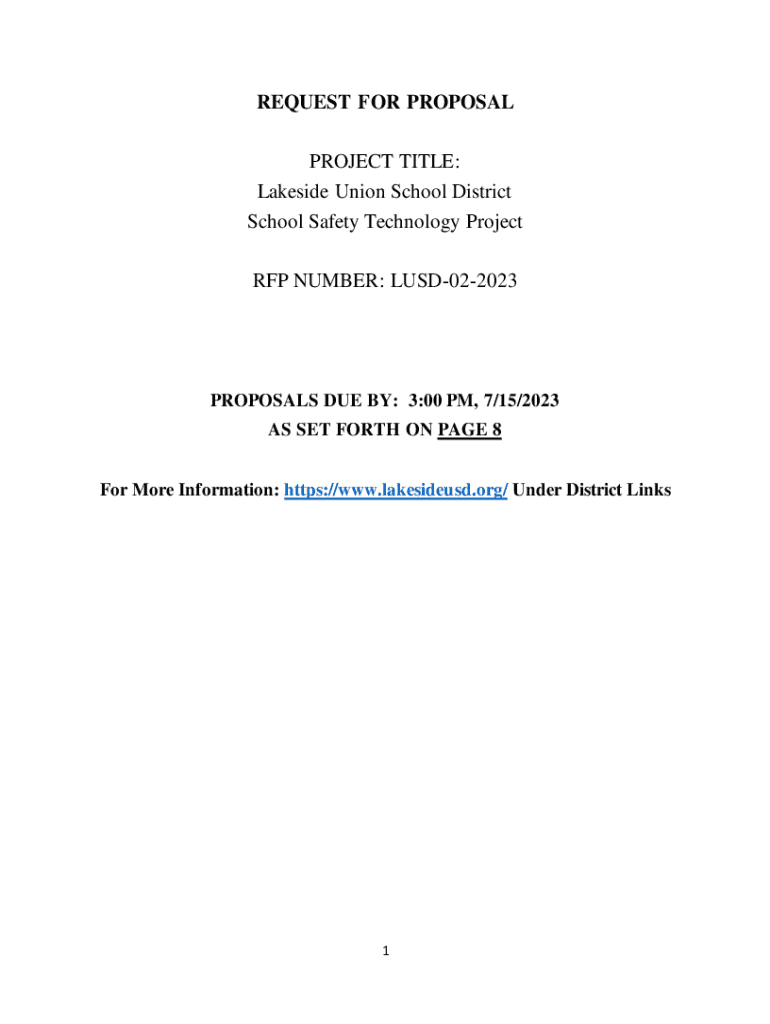 REQUEST FOR PROPOSAL

PROJECT TITLE:
Lakeside Union School District
School Safety Technology Project

RFP NUMBER: LUSD-02-2023

PROPOSALS DUE BY: 3:00 PM, 7/15/2023
AS SET FORTH ON PAGE 8

For More Information: https://www.lakesideusd.org/ Under District Links

1